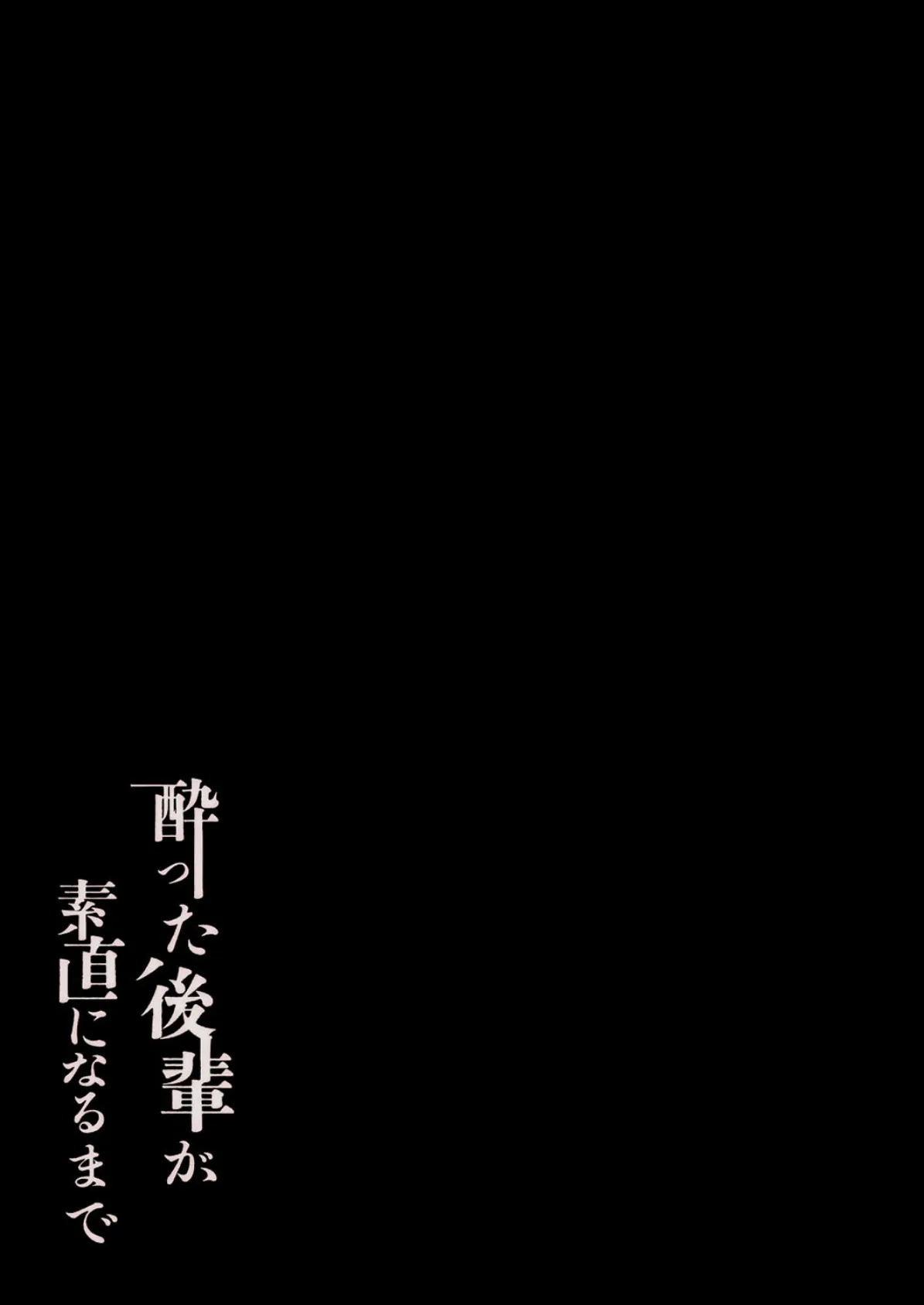 酔った後輩が
素直になるまで